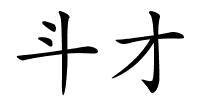 斗才